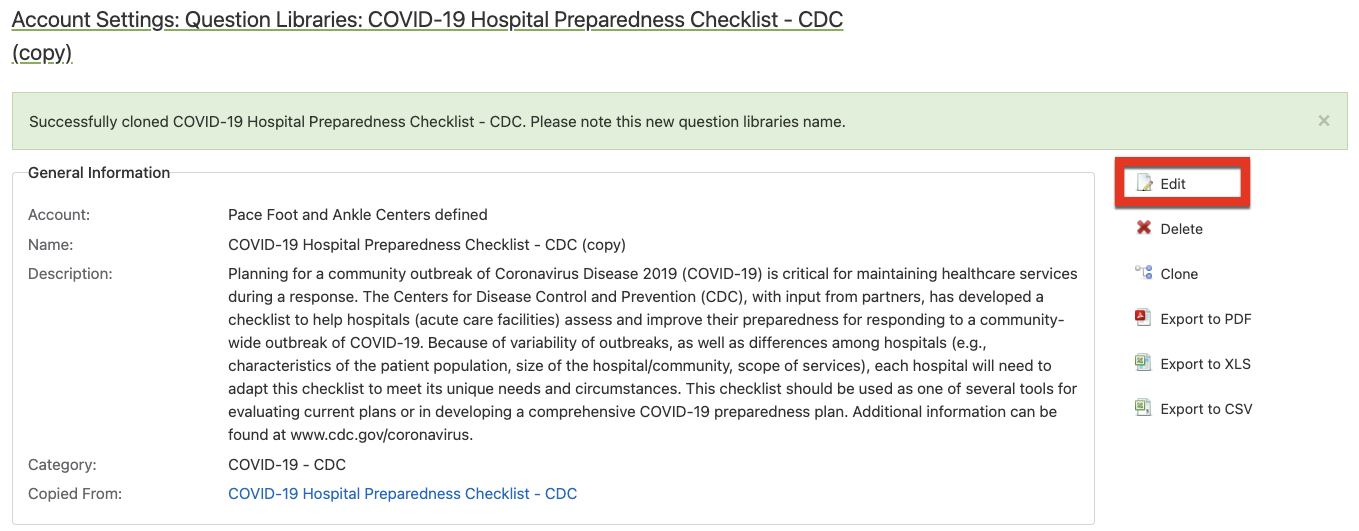 Account Settings: Question Libraries: COVID-19 Hospital Preparedness Checklist - CDC (copy)

Successfully cloned COVID-19 Hospital Preparedness Checklist - CDC. Please note this new question libraries name. ×

General Information

Account: Pace Foot and Ankle Centers defined
Name: COVID-19 Hospital Preparedness Checklist - CDC (copy)
Description: Planning for a community outbreak of Coronavirus Disease 2019 (COVID-19) is critical for maintaining healthcare services during a response. The Centers for Disease Control and Prevention (CDC), with input from partners, has developed a checklist to help hospitals (acute care facilities) assess and improve their preparedness for responding to a community-wide outbreak of COVID-19. Because of variability of outbreaks, as well as differences among hospitals (e.g., characteristics of the patient population, size of the hospital/community, scope of services), each hospital will need to adapt this checklist to meet its unique needs and circumstances. This checklist should be used as one of several tools for evaluating current plans or in developing a comprehensive COVID-19 preparedness plan. Additional information can be found at www.cdc.gov/coronavirus.
Category: COVID-19 - CDC
Copied From: COVID-19 Hospital Preparedness Checklist - CDC

Edit
Delete
Clone
Export to PDF
Export to XLS
Export to CSV